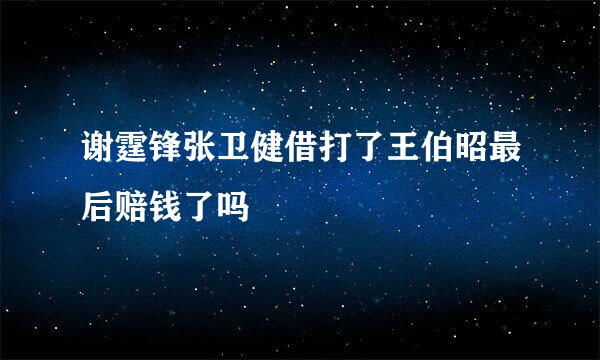 谢霆锋张卫健借打了王伯昭最后赔钱了吗